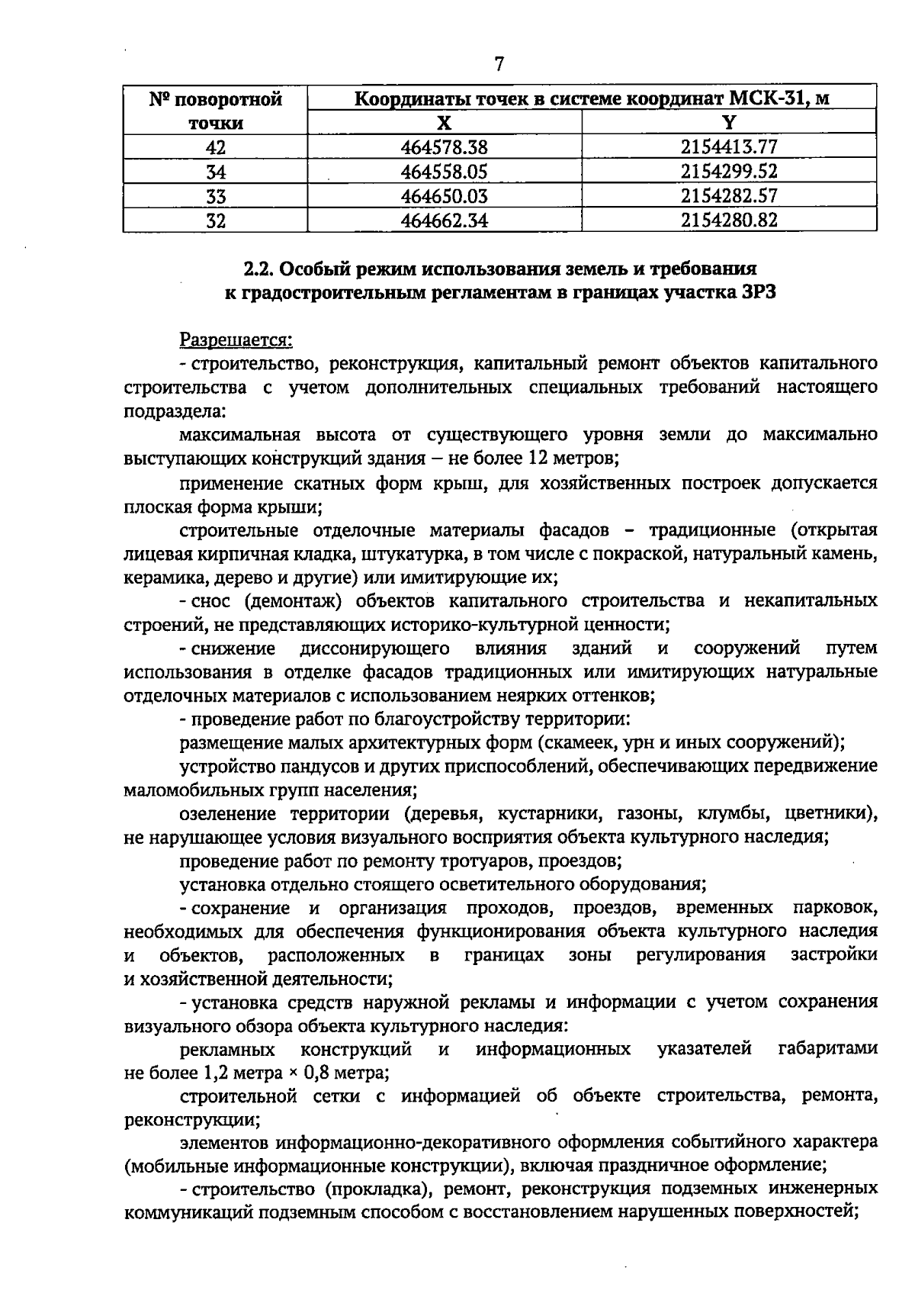 7

| № поворотной точки | Координаты точек в системе координат МСК-31, м | |
|---|---|---|
| | X | Y |
| 42 | 464578.38 | 2154413.77 |
| 34 | 464558.05 | 2154299.52 |
| 33 | 464650.03 | 2154282.57 |
| 32 | 464662.34 | 2154280.82 |

2.2. Особый режим использования земель и требования к градостроительным регламентам в границах участка ЗРЗ

Разрешается:

- строительство, реконструкция, капитальный ремонт объектов капитального строительства с учетом дополнительных специальных требований настоящего подраздела:

максимальная высота от существующего уровня земли до максимально выступающих конструкций здания – не более 12 метров;

применение скатных форм крыш, для хозяйственных построек допускается плоская форма крыши;

строительные отделочные материалы фасадов - традиционные (открытая лицевая кирпичная кладка, штукатурка, в том числе с покраской, натуральный камень, керамика, дерево и другие) или имитирующие их;

- снос (демонтаж) объектов капитального строительства и некапитальных строений, не представляющих историко-культурной ценности;

- снижение диссонирующего влияния зданий и сооружений путем использования в отделке фасадов традиционных или имитирующих натуральные отделочных материалов с использованием неярких оттенков;

- проведение работ по благоустройству территории:

размещение малых архитектурных форм (скамеек, урн и иных сооружений);

устройство пандусов и других приспособлений, обеспечивающих передвижение маломобильных групп населения;

озеленение территории (деревья, кустарники, газоны, клумбы, цветники), не нарушающее условия визуального восприятия объекта культурного наследия;

проведение работ по ремонту тротуаров, проездов;

установка отдельно стоящего осветительного оборудования;

- сохранение и организация проходов, проездов, временных парковок, необходимых для обеспечения функционирования объекта культурного наследия и объектов, расположенных в границах зоны регулирования застройки и хозяйственной деятельности;

- установка средств наружной рекламы и информации с учетом сохранения визуального обзора объекта культурного наследия:

рекламных конструкций и информационных указателей габаритами не более 1,2 метра × 0,8 метра;

строительной сетки с информацией об объекте строительства, ремонта, реконструкции;

элементов информационно-декоративного оформления событийного характера (мобильные информационные конструкции), включая праздничное оформление;

- строительство (прокладка), ремонт, реконструкция подземных инженерных коммуникаций подземным способом с восстановлением нарушенных поверхностей;